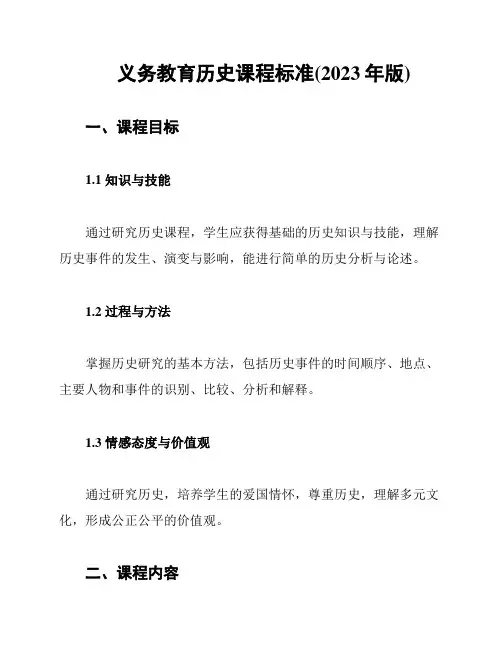 义务教育历史课程标准(2023 年版)

一、课程目标

1.1 知识与技能

通过研究历史课程，学生应获得基础的历史知识与技能，理解历史事件的发生、演变与影响，能进行简单的历史分析与论述。

1.2 过程与方法

掌握历史研究的基本方法，包括历史事件的时间顺序、地点、主要人物和事件的识别、比较、分析和解释。

1.3 情感态度与价值观

通过研究历史，培养学生的爱国情怀，尊重历史，理解多元文化，形成公正公平的价值观。

二、课程内容